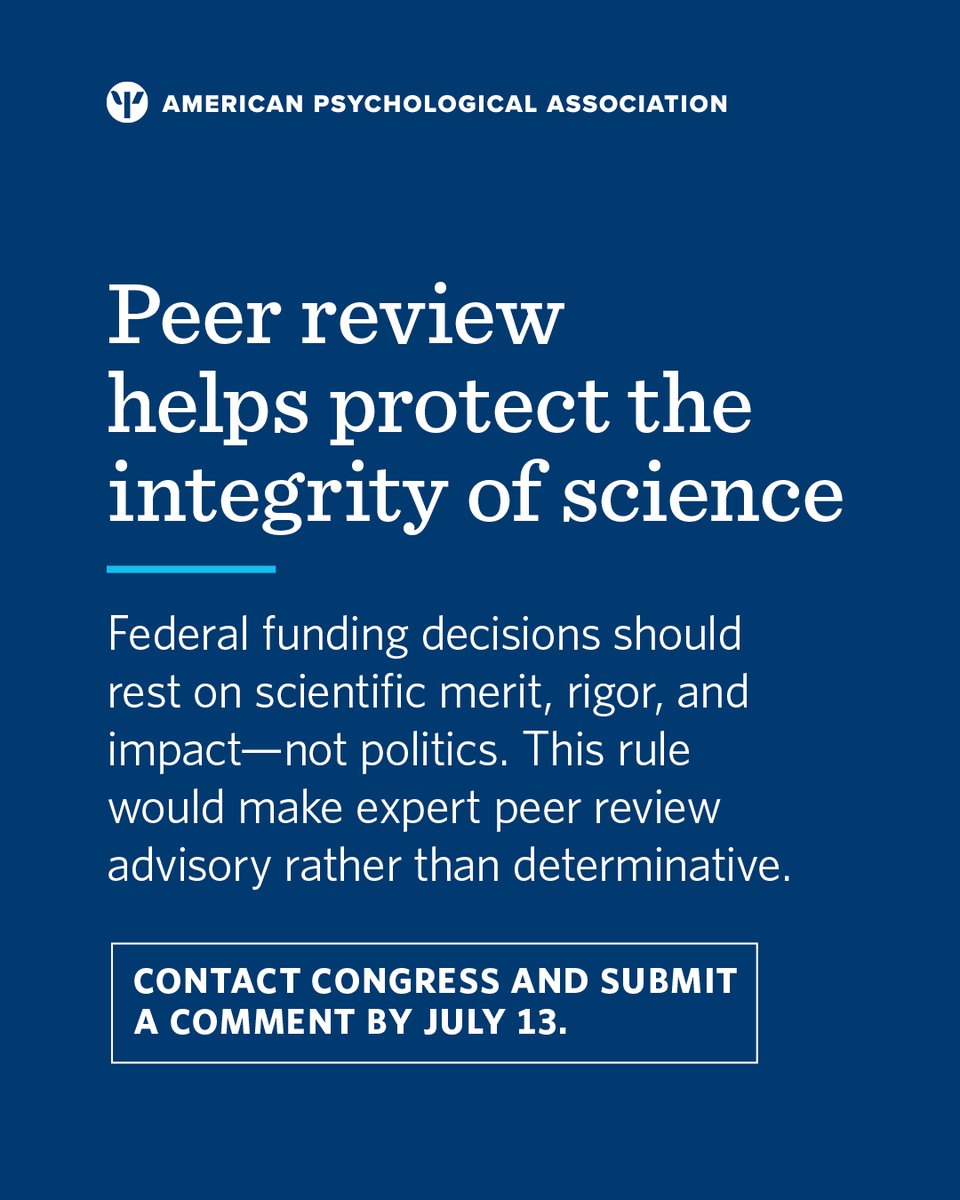 AMERICAN PSYCHOLOGICAL ASSOCIATION

Peer review helps protect the integrity of science

Federal funding decisions should rest on scientific merit, rigor, and impact—not politics. This rule would make expert peer review advisory rather than determinative.

CONTACT CONGRESS AND SUBMIT A COMMENT BY JULY 13.